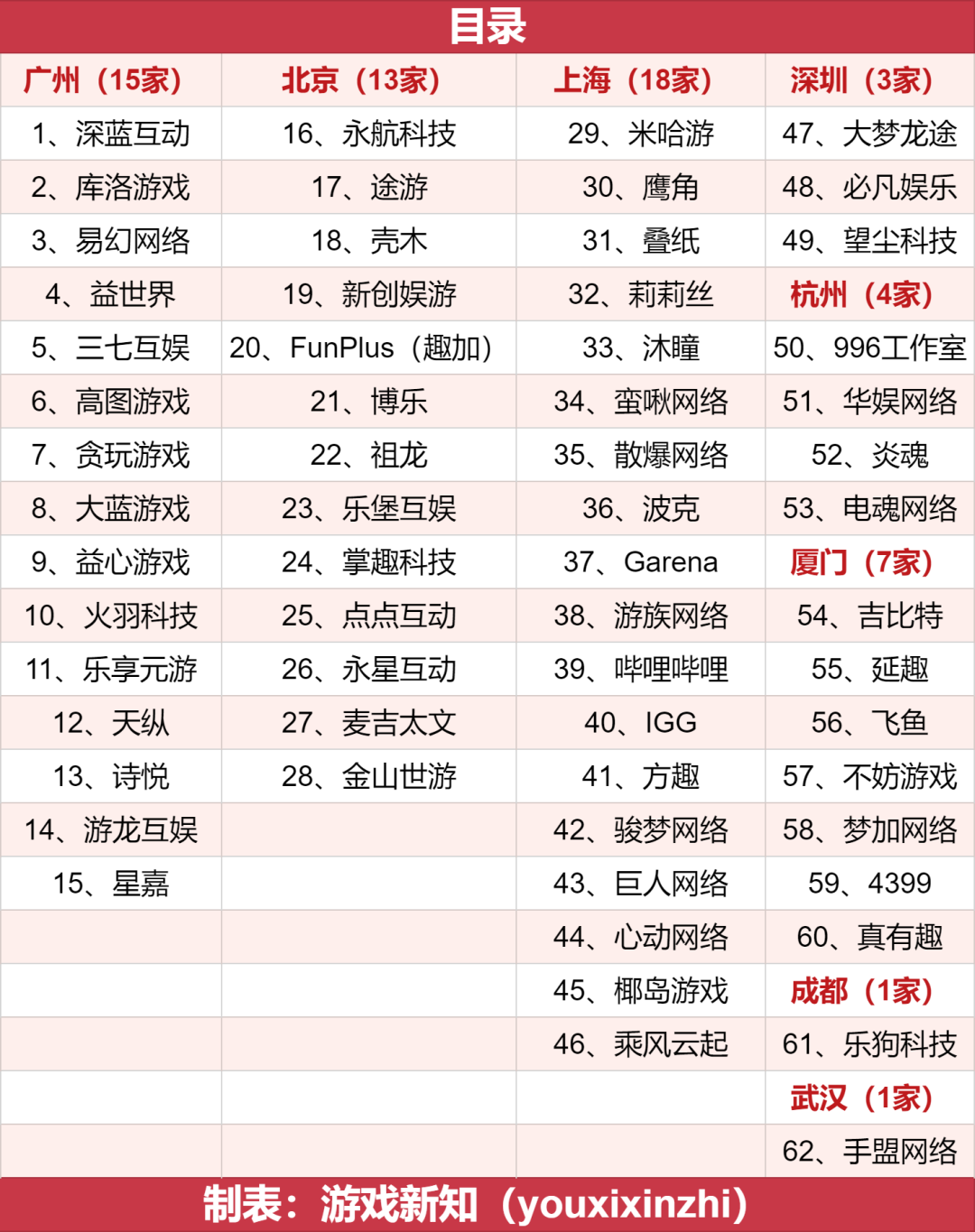 目录

| 广州（15家） | 北京（13家） | 上海（18家） | 深圳（3家） |
|---|---|---|---|
| 1、深蓝互动 | 16、永航科技 | 29、米哈游 | 47、大梦龙途 |
| 2、库洛游戏 | 17、途游 | 30、鹰角 | 48、必凡娱乐 |
| 3、易幻网络 | 18、壳木 | 31、叠纸 | 49、望尘科技 |
| 4、益世界 | 19、新创娱游 | 32、莉莉丝 | 杭州（4家） |
| 5、三七互娱 | 20、FunPlus（趣加） | 33、沐瞳 | 50、996工作室 |
| 6、高图游戏 | 21、博乐 | 34、蛮啾网络 | 51、华娱网络 |
| 7、贪玩游戏 | 22、祖龙 | 35、散爆网络 | 52、炎魂 |
| 8、大蓝游戏 | 23、乐堡互娱 | 36、波克 | 53、电魂网络 |
| 9、益心游戏 | 24、掌趣科技 | 37、Garena | 厦门（7家） |
| 10、火羽科技 | 25、点点互动 | 38、游族网络 | 54、吉比特 |
| 11、乐享元游 | 26、永星互动 | 39、哔哩哔哩 | 55、延趣 |
| 12、天纵 | 27、麦吉太文 | 40、IGG | 56、飞鱼 |
| 13、诗悦 | 28、金山世游 | 41、方趣 | 57、不妨游戏 |
| 14、游龙互娱 | | 42、骏梦网络 | 58、梦加网络 |
| 15、星嘉 | | 43、巨人网络 | 59、4399 |
| | | 44、心动网络 | 60、真有趣 |
| | | 45、椰岛游戏 | 成都（1家） |
| | | 46、乘风云起 | 61、乐狗科技 |
| | | | 武汉（1家） |
| | | | 62、手盟网络 |

制表：游戏新知（youxixinzhi）